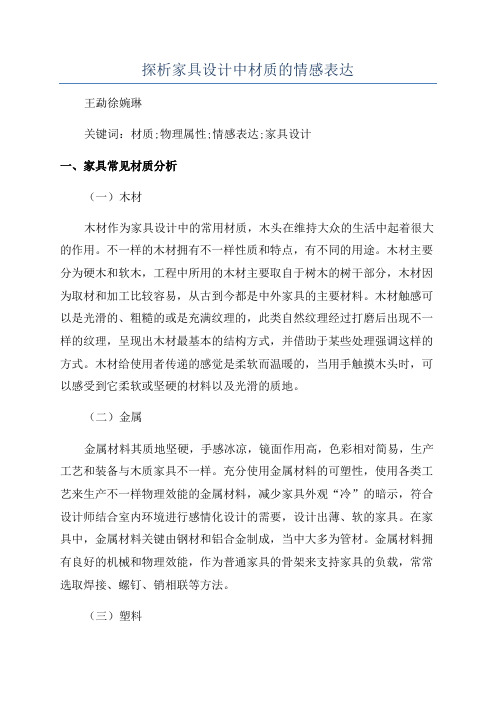 探析家具设计中材质的情感表达

王勐徐婉琳

关键词：材质;物理属性;情感表达;家具设计

一、家具常见材质分析

（一）木材

木材作为家具设计中的常用材质，木头在维持大众的生活中起着很大的作用。不一样的木材拥有不一样性质和特点，有不同的用途。木材主要分为硬木和软木，工程中所用的木材主要取自于树木的树干部分，木材因为取材和加工比较容易，从古到今都是中外家具的主要材料。木材触感可以是光滑的、粗糙的或是充满纹理的，此类自然纹理经过打磨后出现不一样的纹理，呈现出木材最基本的结构方式，并借助于某些处理强调这样的方式。木材给使用者传递的感觉是柔软而温暖的，当用手触摸木头时，可以感受到它柔软或坚硬的材料以及光滑的质地。

（二）金属

金属材料其质地坚硬，手感冰凉，镜面作用高，色彩相对简易，生产工艺和装备与木质家具不一样。充分使用金属材料的可塑性，使用各类工艺来生产不一样物理效能的金属材料，减少家具外观“冷”的暗示，符合设计师结合室内环境进行感情化设计的需要，设计出薄、软的家具。在家具中，金属材料关键由钢材和铝合金制成，当中大多为管材。金属材料拥有良好的机械和物理效能，作为普通家具的骨架来支持家具的负载，常常选取焊接、螺钉、销相联等方法。

（三）塑料